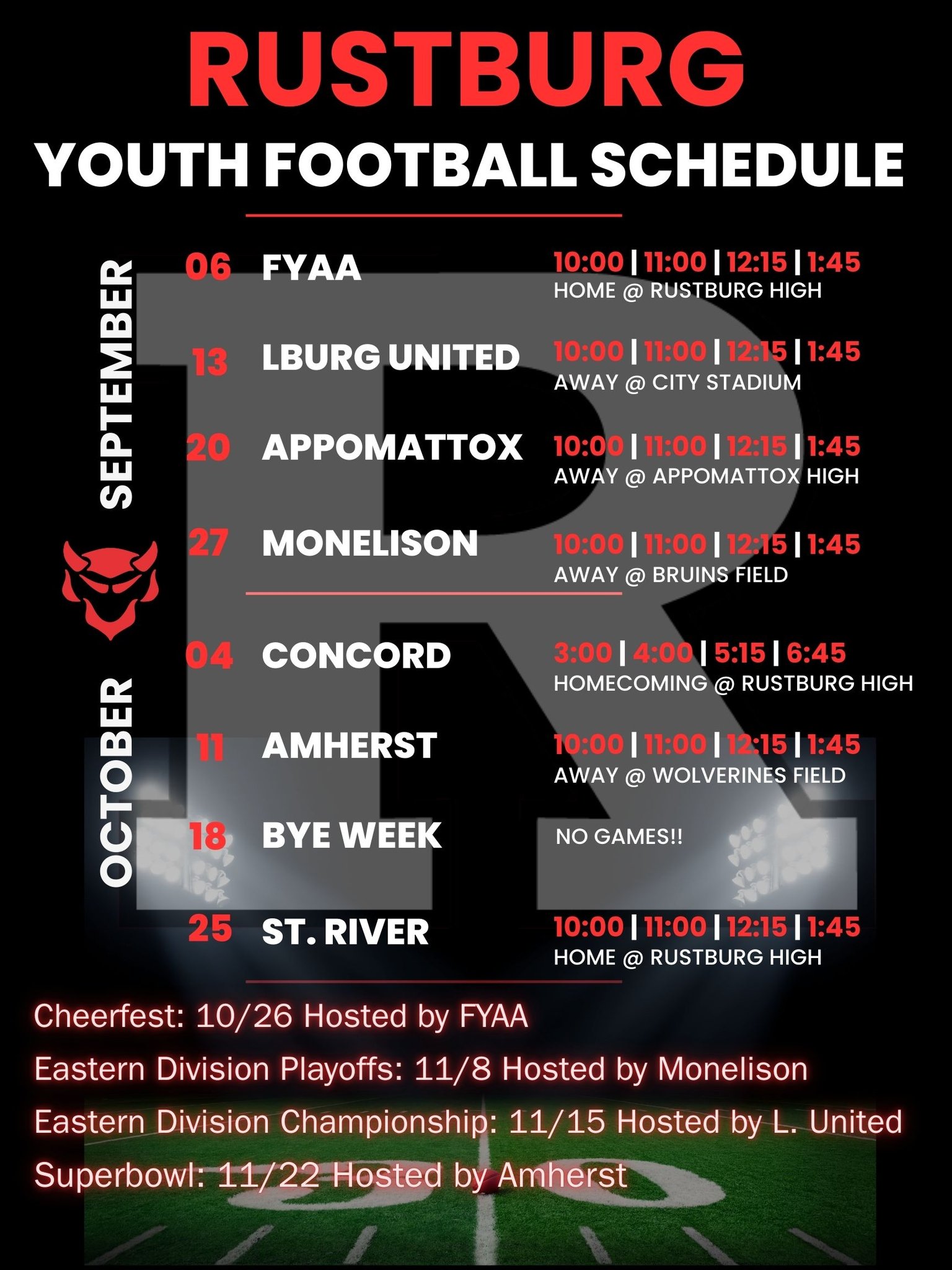 RUSTBURG

YOUTH FOOTBALL SCHEDULE

SEPTEMBER

06 FYAA
10:00 | 11:00 | 12:15 | 1:45
HOME @ RUSTBURG HIGH

13 LBURG UNITED
10:00 | 11:00 | 12:15 | 1:45
AWAY @ CITY STADIUM

20 APPOMATTOX
10:00 | 11:00 | 12:15 | 1:45
AWAY @ APPOMATTOX HIGH

27 MONELISON
10:00 | 11:00 | 12:15 | 1:45
AWAY @ BRUINS FIELD

OCTOBER

04 CONCORD
3:00 | 4:00 | 5:15 | 6:45
HOMECOMING @ RUSTBURG HIGH

11 AMHERST
10:00 | 11:00 | 12:15 | 1:45
AWAY @ WOLVERINES FIELD

18 BYE WEEK
NO GAMES!!

25 ST. RIVER
10:00 | 11:00 | 12:15 | 1:45
HOME @ RUSTBURG HIGH

Cheerfest: 10/26 Hosted by FYAA

Eastern Division Playoffs: 11/8 Hosted by Monelison

Eastern Division Championship: 11/15 Hosted by L. United

Superbowl: 11/22 Hosted by Amherst